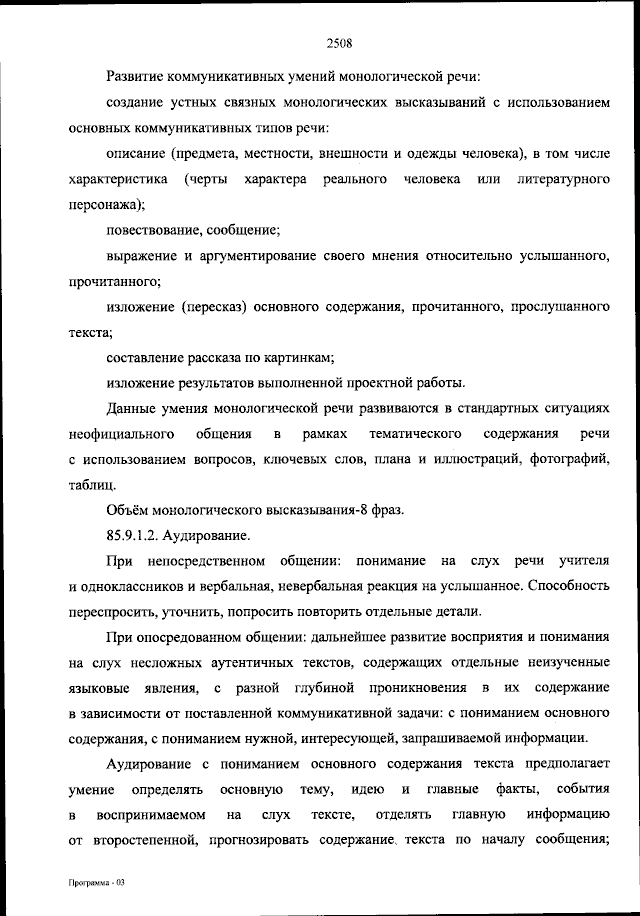 2508

Развитие коммуникативных умений монологической речи:

создание устных связных монологических высказываний с использованием основных коммуникативных типов речи:

описание (предмета, местности, внешности и одежды человека), в том числе характеристика (черты характера реального человека или литературного персонажа);

повествование, сообщение;

выражение и аргументирование своего мнения относительно услышанного, прочитанного;

изложение (пересказ) основного содержания, прочитанного, прослушанного текста;

составление рассказа по картинкам;

изложение результатов выполненной проектной работы.

Данные умения монологической речи развиваются в стандартных ситуациях неофициального общения в рамках тематического содержания речи с использованием вопросов, ключевых слов, плана и иллюстраций, фотографий, таблиц.

Объём монологического высказывания-8 фраз.

85.9.1.2. Аудирование.

При непосредственном общении: понимание на слух речи учителя и одноклассников и вербальная, невербальная реакция на услышанное. Способность переспросить, уточнить, попросить повторить отдельные детали.

При опосредованном общении: дальнейшее развитие восприятия и понимания на слух несложных аутентичных текстов, содержащих отдельные неизученные языковые явления, с разной глубиной проникновения в их содержание в зависимости от поставленной коммуникативной задачи: с пониманием основного содержания, с пониманием нужной, интересующей, запрашиваемой информации.

Аудирование с пониманием основного содержания текста предполагает умение определять основную тему, идею и главные факты, события в воспринимаемом на слух тексте, отделять главную информацию от второстепенной, прогнозировать содержание текста по началу сообщения;

Программа - 03